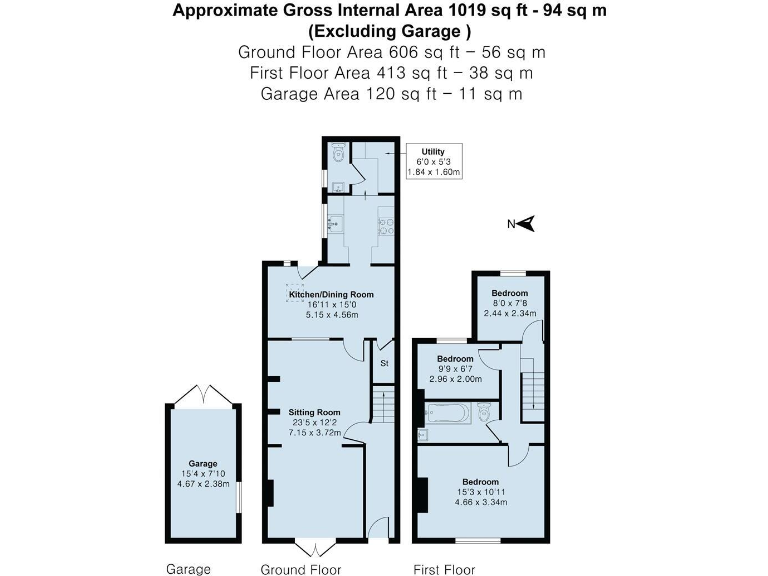 Approximate Gross Internal Area 1019 sq ft - 94 sq m
(Excluding Garage )
Ground Floor Area 606 sq ft – 56 sq m
First Floor Area 413 sq ft – 38 sq m
Garage Area 120 sq ft – 11 sq m

Utility
6'0 x 5'3
1.84 x 1.60m

N

Kitchen/Dining Room
16'11 x 15'0
5.15 x 4.56m

St

Sitting Room
23'5 x 12'2
7.15 x 3.72m

Garage
15'4 x 7'10
4.67 x 2.38m

Bedroom
8'0 x 7'8
2.44 x 2.34m

Bedroom
9'9 x 6'7
2.96 x 2.00m

Bedroom
15'3 x 10'11
4.66 x 3.34m

Garage

Ground Floor

First Floor